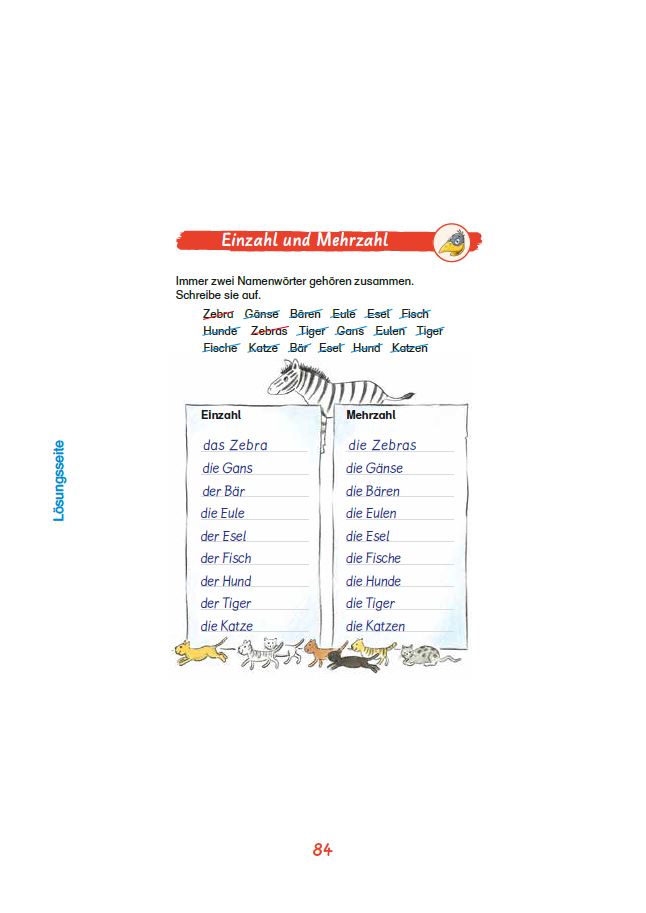 Einzahl und Mehrzahl

Immer zwei Namenwörter gehören zusammen. Schreibe sie auf.

Zebra Gänse Bären Eule Esel Fisch
Hunde Zebras Tiger Gans Eulen Tiger
Fische Katze Bär Esel Hund Katzen

| Einzahl | Mehrzahl |
|---|---|
| das Zebra | die Zebras |
| die Gans | die Gänse |
| der Bär | die Bären |
| die Eule | die Eulen |
| der Esel | die Esel |
| der Fisch | die Fische |
| der Hund | die Hunde |
| der Tiger | die Tiger |
| die Katze | die Katzen |

Lösungsseite

84